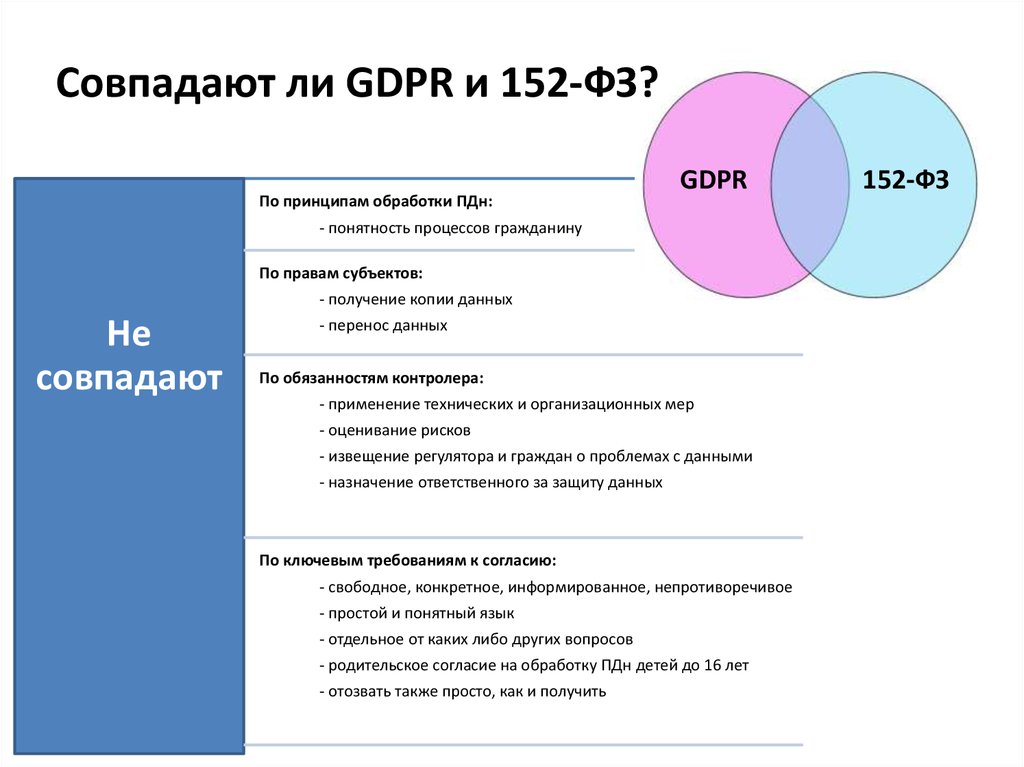 Совпадают ли GDPR и 152-ФЗ?

GDPR

152-ФЗ

Не совпадают

По принципам обработки ПДн:
- понятность процессов гражданину

По правам субъектов:
- получение копии данных
- перенос данных

По обязанностям контролера:
- применение технических и организационных мер
- оценивание рисков
- извещение регулятора и граждан о проблемах с данными
- назначение ответственного за защиту данных

По ключевым требованиям к согласию:
- свободное, конкретное, информированное, непротиворечивое
- простой и понятный язык
- отдельное от каких либо других вопросов
- родительское согласие на обработку ПДн детей до 16 лет
- отозвать также просто, как и получить